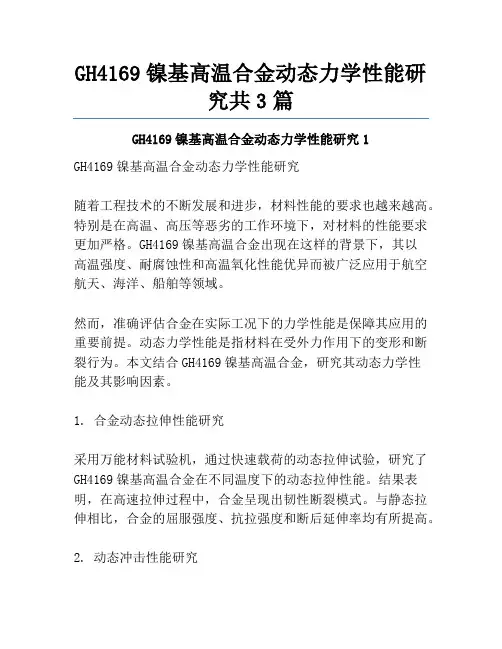 GH4169 镍基高温合金动态力学性能研究共 3 篇

GH4169 镍基高温合金动态力学性能研究 1

GH4169 镍基高温合金动态力学性能研究

随着工程技术的不断发展和进步，材料性能的要求也越来越高。特别是在高温、高压等恶劣的工作环境下，对材料的性能要求更加严格。GH4169 镍基高温合金出现在这样的背景下，其以高温强度、耐腐蚀性和高温氧化性能优异而被广泛应用于航空航天、海洋、船舶等领域。

然而，准确评估合金在实际工况下的力学性能是保障其应用的重要前提。动态力学性能是指材料在受外力作用下的变形和断裂行为。本文结合 GH4169 镍基高温合金，研究其动态力学性能及其影响因素。

1. 合金动态拉伸性能研究

采用万能材料试验机，通过快速载荷的动态拉伸试验，研究了 GH4169 镍基高温合金在不同温度下的动态拉伸性能。结果表明，在高速拉伸过程中，合金呈现出韧性断裂模式。与静态拉伸相比，合金的屈服强度、抗拉强度和断后延伸率均有所提高。

2. 动态冲击性能研究